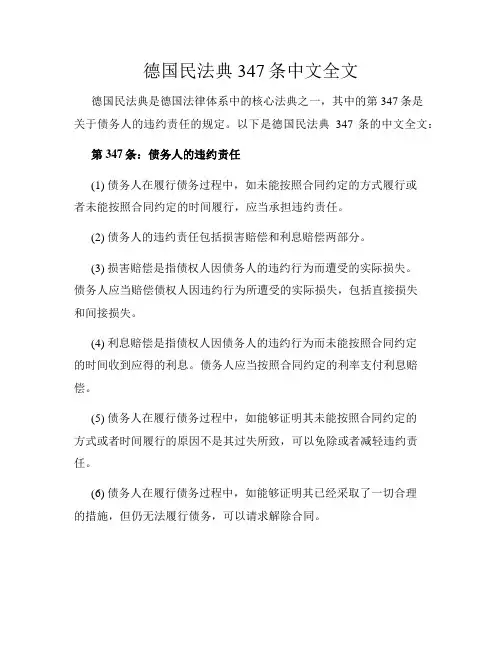 德国民法典 347 条中文全文

德国民法典是德国法律体系中的核心法典之一，其中的第 347 条是关于债务人的违约责任的规定。以下是德国民法典 347 条的中文全文：

第 347 条：债务人的违约责任

(1) 债务人在履行债务过程中，如未能按照合同约定的方式履行或者未能按照合同约定的时间履行，应当承担违约责任。

(2) 债务人的违约责任包括损害赔偿和利息赔偿两部分。

(3) 损害赔偿是指债权人因债务人的违约行为而遭受的实际损失。债务人应当赔偿债权人因违约行为所遭受的实际损失，包括直接损失和间接损失。

(4) 利息赔偿是指债权人因债务人的违约行为而未能按照合同约定的时间收到应得的利息。债务人应当按照合同约定的利率支付利息赔偿。

(5) 债务人在履行债务过程中，如能够证明其未能按照合同约定的方式或者时间履行的原因不是其过失所致，可以免除或者减轻违约责任。

(6) 债务人在履行债务过程中，如能够证明其已经采取了一切合理的措施，但仍无法履行债务，可以请求解除合同。